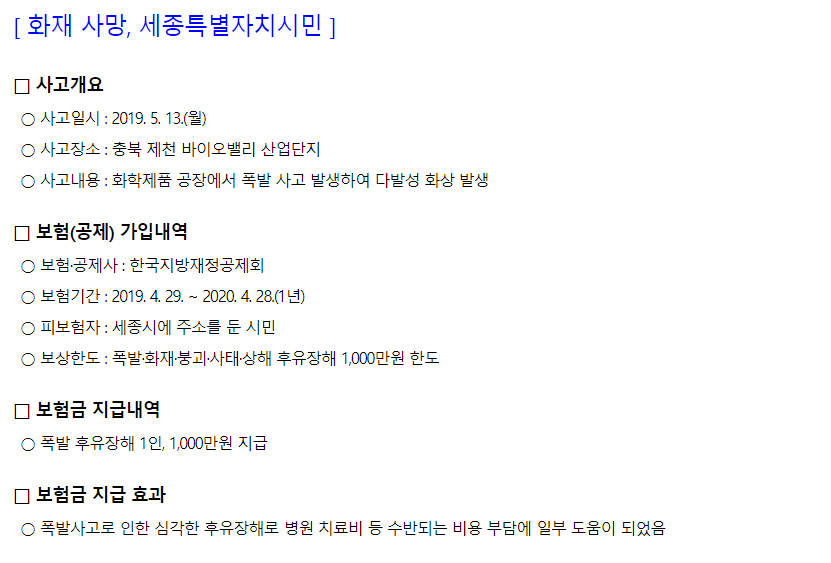 [ 화재 사망, 세종특별자치시민 ]

☐ 사고개요

○ 사고일시 : 2019. 5. 13.(월)

○ 사고장소 : 충북 제천 바이오밸리 산업단지

○ 사고내용 : 화학제품 공장에서 폭발 사고 발생하여 다발성 화상 발생

☐ 보험(공제) 가입내역

○ 보험·공제사 : 한국지방재정공제회

○ 보험기간 : 2019. 4. 29. ~ 2020. 4. 28.(1년)

○ 피보험자 : 세종시에 주소를 둔 시민

○ 보상한도 : 폭발·화재·붕괴·사태·상해 후유장해 1,000만원 한도

☐ 보험금 지급내역

○ 폭발 후유장해 1인, 1,000만원 지급

☐ 보험금 지급 효과

○ 폭발사고로 인한 심각한 후유장해로 병원 치료비 등 수반되는 비용 부담에 일부 도움이 되었음